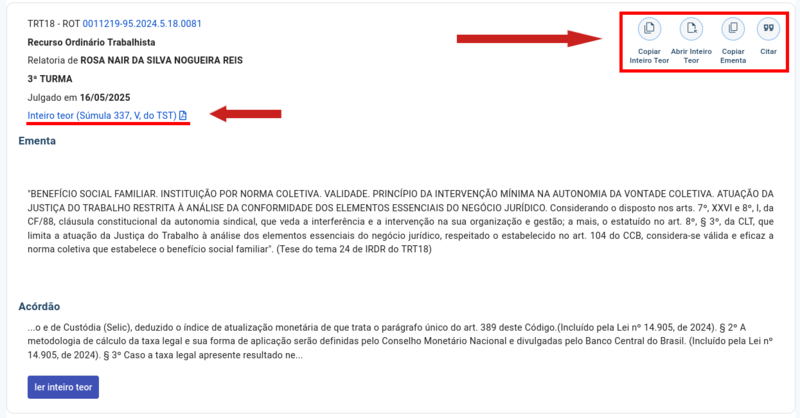 TRT18 - ROT 0011219-95.2024.5.18.0081
Recurso Ordinário Trabalhista
Relatoria de ROSA NAIR DA SILVA NOGUEIRA REIS
3ª TURMA
Julgado em 16/05/2025
Inteiro teor (Súmula 337, V, do TST)

Copiar Inteiro Teor
Abrir Inteiro Teor
Copiar Ementa
Citar

Ementa

"BENEFÍCIO SOCIAL FAMILIAR. INSTITUIÇÃO POR NORMA COLETIVA. VALIDADE. PRINCÍPIO DA INTERVENÇÃO MÍNIMA NA AUTONOMIA DA VONTADE COLETIVA. ATUAÇÃO DA JUSTIÇA DO TRABALHO RESTRITA À ANÁLISE DA CONFORMIDADE DOS ELEMENTOS ESSENCIAIS DO NEGÓCIO JURÍDICO. Considerando o disposto nos arts. 7º, XXVI e 8º, I, da CF/88, cláusula constitucional da autonomia sindical, que veda a interferência e a intervenção na sua organização e gestão; a mais, o estatuído no art. 8º, § 3º, da CLT, que limita a atuação da Justiça do Trabalho à análise dos elementos essenciais do negócio jurídico, respeitado o estabelecido no art. 104 do CCB, considera-se válida e eficaz a norma coletiva que estabelece o benefício social familiar". (Tese do tema 24 de IRDR do TRT18)

Acórdão

...o e de Custódia (Selic), deduzido o índice de atualização monetária de que trata o parágrafo único do art. 389 deste Código.(Incluído pela Lei nº 14.905, de 2024). § 2º A metodologia de cálculo da taxa legal e sua forma de aplicação serão definidas pelo Conselho Monetário Nacional e divulgadas pelo Banco Central do Brasil. (Incluído pela Lei nº 14.905, de 2024). § 3º Caso a taxa legal apresente resultado ne...

ler inteiro teor